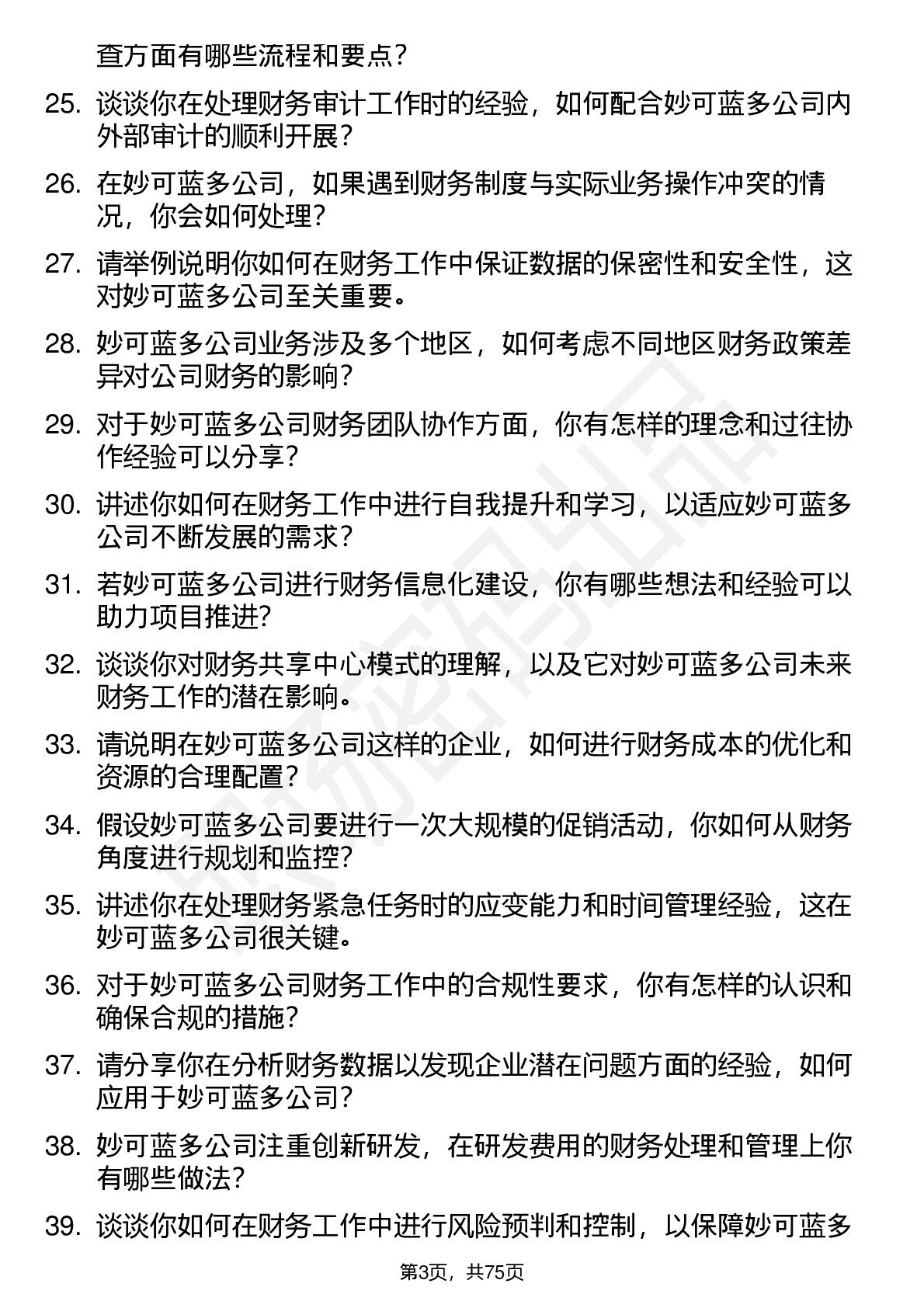 查方面有哪些流程和要点？

25. 谈谈你在处理财务审计工作时的经验，如何配合妙可蓝多公司内外部审计的顺利开展？

26. 在妙可蓝多公司，如果遇到财务制度与实际业务操作冲突的情况，你会如何处理？

27. 请举例说明你如何在财务工作中保证数据的保密性和安全性，这对妙可蓝多公司至关重要。

28. 妙可蓝多公司业务涉及多个地区，如何考虑不同地区财务政策差异对公司财务的影响？

29. 对于妙可蓝多公司财务团队协作方面，你有怎样的理念和过往协作经验可以分享？

30. 讲述你如何在财务工作中进行自我提升和学习，以适应妙可蓝多公司不断发展的需求？

31. 若妙可蓝多公司进行财务信息化建设，你有哪些想法和经验可以助力项目推进？

32. 谈谈你对财务共享中心模式的理解，以及它对妙可蓝多公司未来财务工作的潜在影响。

33. 请说明在妙可蓝多公司这样的企业，如何进行财务成本的优化和资源的合理配置？

34. 假设妙可蓝多公司要进行一次大规模的促销活动，你如何从财务角度进行规划和监控？

35. 讲述你在处理财务紧急任务时的应变能力和时间管理经验，这在妙可蓝多公司很关键。

36. 对于妙可蓝多公司财务工作中的合规性要求，你有怎样的认识和确保合规的措施？

37. 请分享你在分析财务数据以发现企业潜在问题方面的经验，如何应用于妙可蓝多公司？

38. 妙可蓝多公司注重创新研发，在研发费用的财务处理和管理上你有哪些做法？

39. 谈谈你如何在财务工作中进行风险预判和控制，以保障妙可蓝多

第3页，共75页